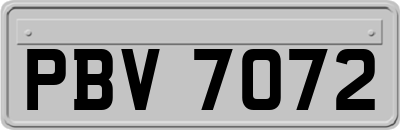 PBV 7072